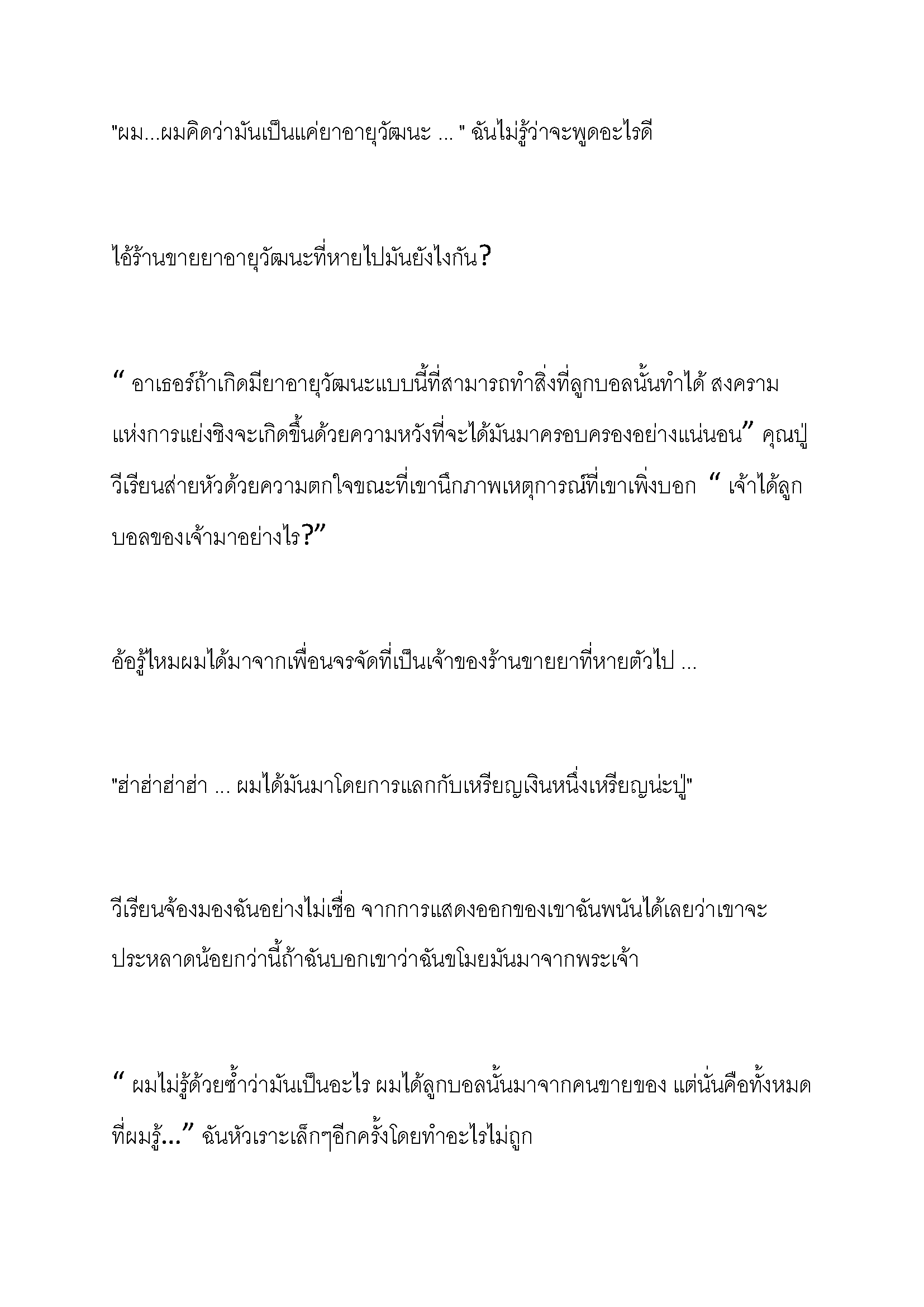 "ผม...ผมคิดว่ามันเป็นแค่ยาอายุวัฒนะ ... " ฉันไม่รู้ว่าจะพูดอะไรดี

ไอ้ร้านขายยาอายุวัฒนะที่หายไปมันยังไงกัน?

“ อาเธอร์ถ้าเกิดมียาอายุวัฒนะแบบนี้ที่สามารถทำสิ่งที่ลูกบอลนั้นทำได้ สงครามแห่งการแย่งชิงจะเกิดขึ้นด้วยความหวังที่จะได้มันมาครอบครองอย่างแน่นอน” คุณปู่วีเรียนส่ายหัวด้วยความตกใจขณะที่เขานึกภาพเหตุการณ์ที่เขาเพิ่งบอก “ เจ้าได้ลูกบอลของเจ้ามาอย่างไร?”

อ้อรู้ไหมผมได้มาจากเพื่อนจรจัดที่เป็นเจ้าของร้านขายยาที่หายตัวไป ...

"ฮ่าฮ่าฮ่าฮ่า ... ผมได้มันมาโดยการแลกกับเหรียญเงินหนึ่งเหรียญน่ะปู่"

วีเรียนจ้องมองฉันอย่างไม่เชื่อ จากการแสดงออกของเขาฉันพนันได้เลยว่าเขาจะประหลาดน้อยกว่านี้ถ้าฉันบอกเขาว่าฉันขโมยมันมาจากพระเจ้า

“ ผมไม่รู้ด้วยซ้ำว่ามันเป็นอะไร ผมได้ลูกบอลนั้นมาจากคนขายของ แต่นั่นคือทั้งหมดที่ผมรู้...” ฉันหัวเราะเล็กๆอีกครั้งโดยทำอะไรไม่ถูก